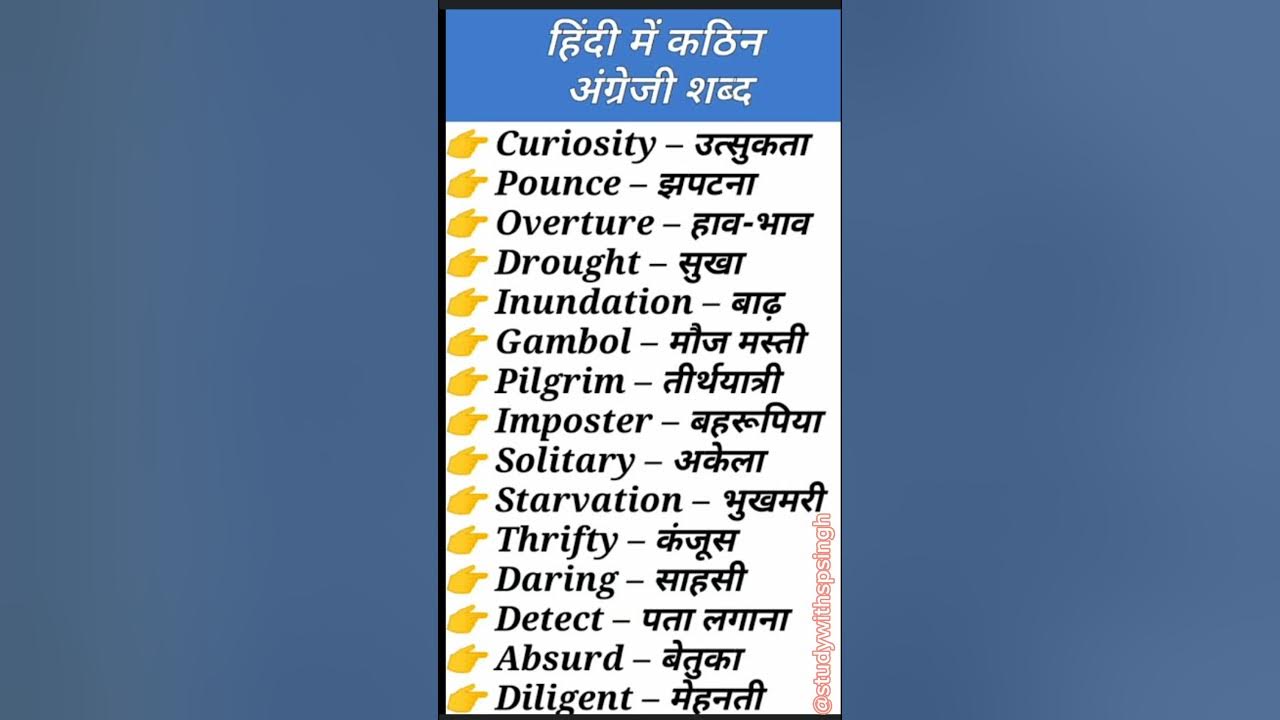 हिंदी में कठिन
अंग्रेजी शब्द

👉 Curiosity – उत्सुकता
👉 Pounce – झपटना
👉 Overture – हाव-भाव
👉 Drought – सुखा
👉 Inundation – बाढ़
👉 Gambol – मौज मस्ती
👉 Pilgrim – तीर्थयात्री
👉 Imposter – बहरूपिया
👉 Solitary – अकेला
👉 Starvation – भुखमरी
👉 Thrifty – कंजूस
👉 Daring – साहसी
👉 Detect – पता लगाना
👉 Absurd – बेतुका
👉 Diligent – मेहनती

@studywithspsingh